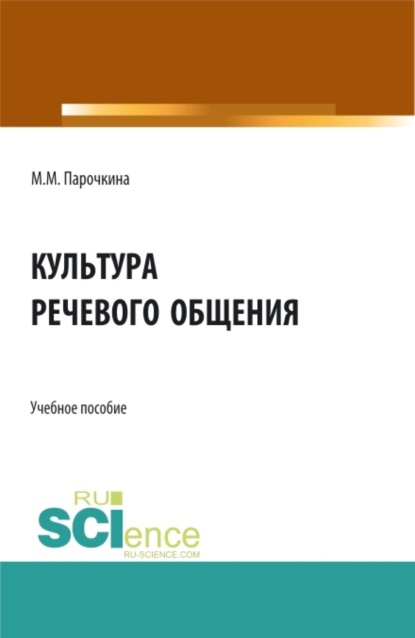 М.М. Парочкина

КУЛЬТУРА
РЕЧЕВОГО ОБЩЕНИЯ

Учебное пособие

RU
SCIence
RU-SCIENCE.COM